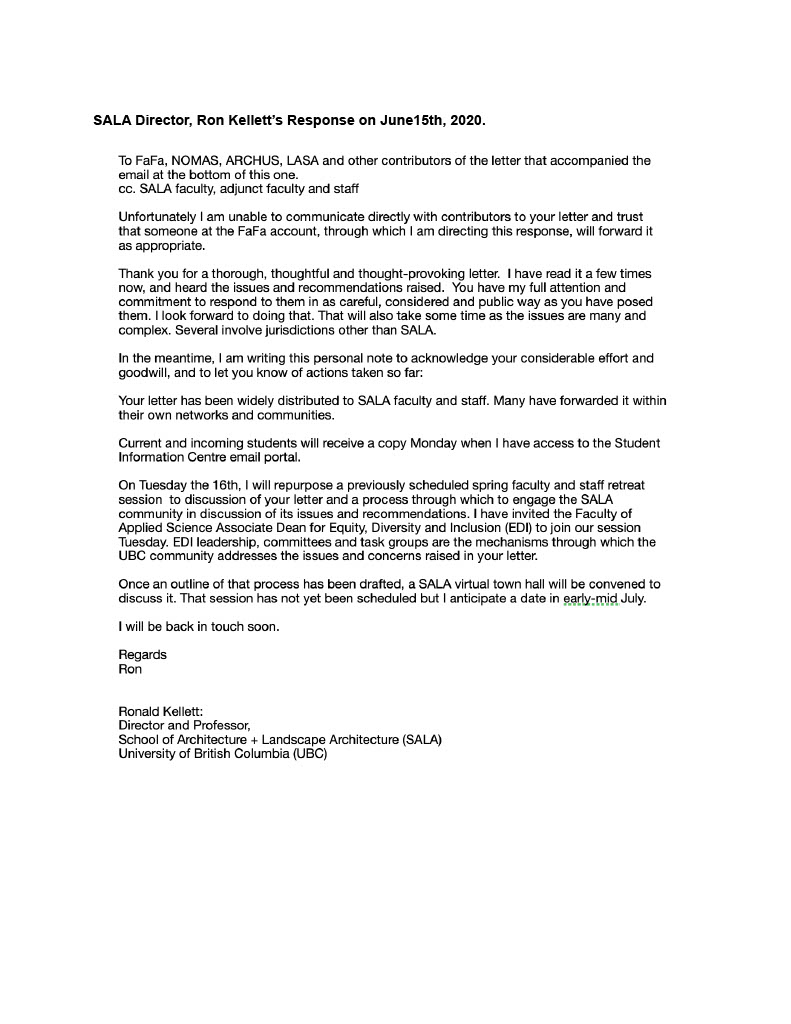 SALA Director, Ron Kellett's Response on June15th, 2020.

To FaFa, NOMAS, ARCHUS, LASA and other contributors of the letter that accompanied the email at the bottom of this one.
cc. SALA faculty, adjunct faculty and staff

Unfortunately I am unable to communicate directly with contributors to your letter and trust that someone at the FaFa account, through which I am directing this response, will forward it as appropriate.

Thank you for a thorough, thoughtful and thought-provoking letter. I have read it a few times now, and heard the issues and recommendations raised. You have my full attention and commitment to respond to them in as careful, considered and public way as you have posed them. I look forward to doing that. That will also take some time as the issues are many and complex. Several involve jurisdictions other than SALA.

In the meantime, I am writing this personal note to acknowledge your considerable effort and goodwill, and to let you know of actions taken so far:

Your letter has been widely distributed to SALA faculty and staff. Many have forwarded it within their own networks and communities.

Current and incoming students will receive a copy Monday when I have access to the Student Information Centre email portal.

On Tuesday the 16th, I will repurpose a previously scheduled spring faculty and staff retreat session to discussion of your letter and a process through which to engage the SALA community in discussion of its issues and recommendations. I have invited the Faculty of Applied Science Associate Dean for Equity, Diversity and Inclusion (EDI) to join our session Tuesday. EDI leadership, committees and task groups are the mechanisms through which the UBC community addresses the issues and concerns raised in your letter.

Once an outline of that process has been drafted, a SALA virtual town hall will be convened to discuss it. That session has not yet been scheduled but I anticipate a date in early-mid July.

I will be back in touch soon.

Regards
Ron

Ronald Kellett:
Director and Professor,
School of Architecture + Landscape Architecture (SALA)
University of British Columbia (UBC)